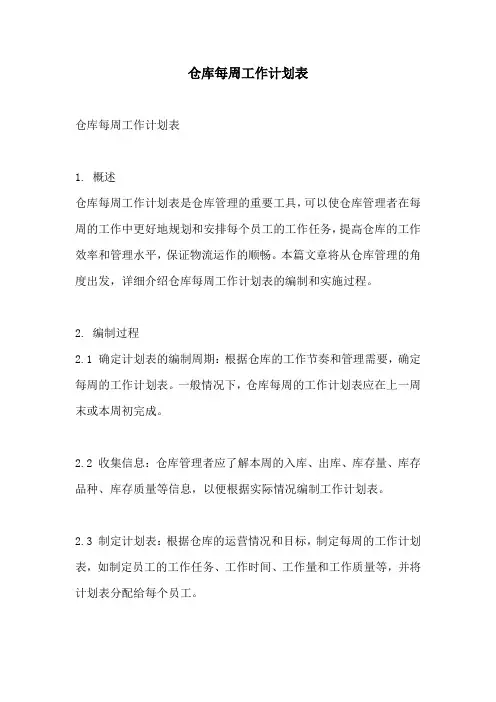 仓库每周工作计划表

仓库每周工作计划表

1. 概述
仓库每周工作计划表是仓库管理的重要工具，可以使仓库管理者在每周的工作中更好地规划和安排每个员工的工作任务，提高仓库的工作效率和管理水平，保证物流运作的顺畅。本篇文章将从仓库管理的角度出发，详细介绍仓库每周工作计划表的编制和实施过程。

2. 编制过程
2.1 确定计划表的编制周期：根据仓库的工作节奏和管理需要，确定每周的工作计划表。一般情况下，仓库每周的工作计划表应在上一周末或本周初完成。

2.2 收集信息：仓库管理者应了解本周的入库、出库、库存量、库存品种、库存质量等信息，以便根据实际情况编制工作计划表。

2.3 制定计划表：根据仓库的运营情况和目标，制定每周的工作计划表，如制定员工的工作任务、工作时间、工作量和工作质量等，并将计划表分配给每个员工。